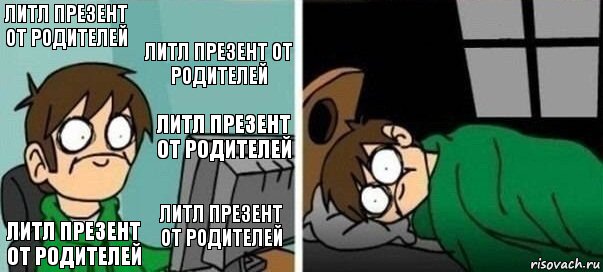 ЛИТЛ ПРЕЗЕНТ ОТ РОДИТЕЛЕЙ

ЛИТЛ ПРЕЗЕНТ ОТ РОДИТЕЛЕЙ

ЛИТЛ ПРЕЗЕНТ ОТ РОДИТЕЛЕЙ

ЛИТЛ ПРЕЗЕНТ ОТ РОДИТЕЛЕЙ

ЛИТЛ ПРЕЗЕНТ ОТ РОДИТЕЛЕЙ

risovach.ru